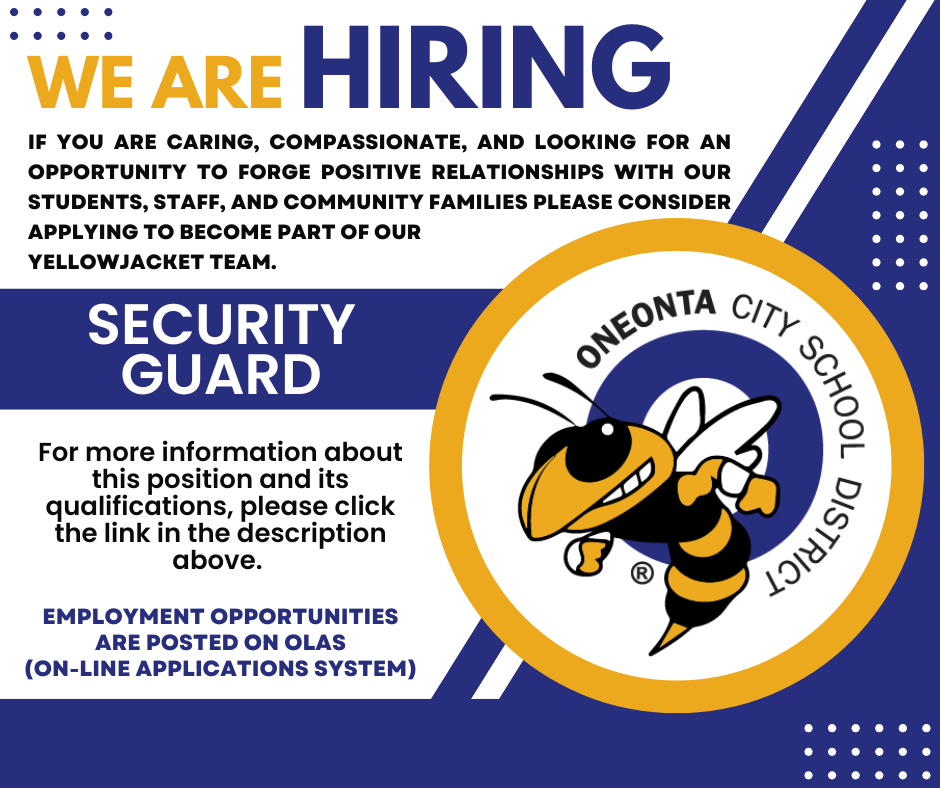 WE ARE HIRING

IF YOU ARE CARING, COMPASSIONATE, AND LOOKING FOR AN OPPORTUNITY TO FORGE POSITIVE RELATIONSHIPS WITH OUR STUDENTS, STAFF, AND COMMUNITY FAMILIES PLEASE CONSIDER APPLYING TO BECOME PART OF OUR YELLOWJACKET TEAM.

SECURITY GUARD

For more information about this position and its qualifications, please click the link in the description above.

EMPLOYMENT OPPORTUNITIES ARE POSTED ON OLAS (ON-LINE APPLICATIONS SYSTEM)

ONEONTA CITY SCHOOL DISTRICT

®